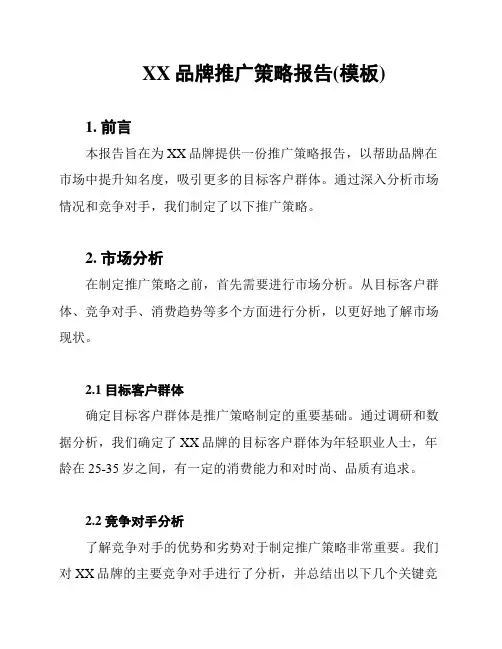 XX 品牌推广策略报告(模板)

1. 前言

本报告旨在为 XX 品牌提供一份推广策略报告，以帮助品牌在市场中提升知名度，吸引更多的目标客户群体。通过深入分析市场情况和竞争对手，我们制定了以下推广策略。

2. 市场分析

在制定推广策略之前，首先需要进行市场分析。从目标客户群体、竞争对手、消费趋势等多个方面进行分析，以更好地了解市场现状。

2.1 目标客户群体

确定目标客户群体是推广策略制定的重要基础。通过调研和数据分析，我们确定了 XX 品牌的目标客户群体为年轻职业人士，年龄在 25-35 岁之间，有一定的消费能力和对时尚、品质有追求。

2.2 竞争对手分析

了解竞争对手的优势和劣势对于制定推广策略非常重要。我们对 XX 品牌的主要竞争对手进行了分析，并总结出以下几个关键竞